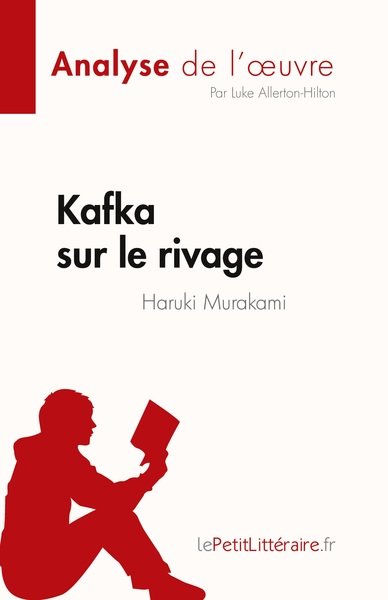 Analyse de l'œuvre
Par Luke Allerton-Hilton

Kafka sur le rivage
Haruki Murakami

lePetitLittéraire.fr